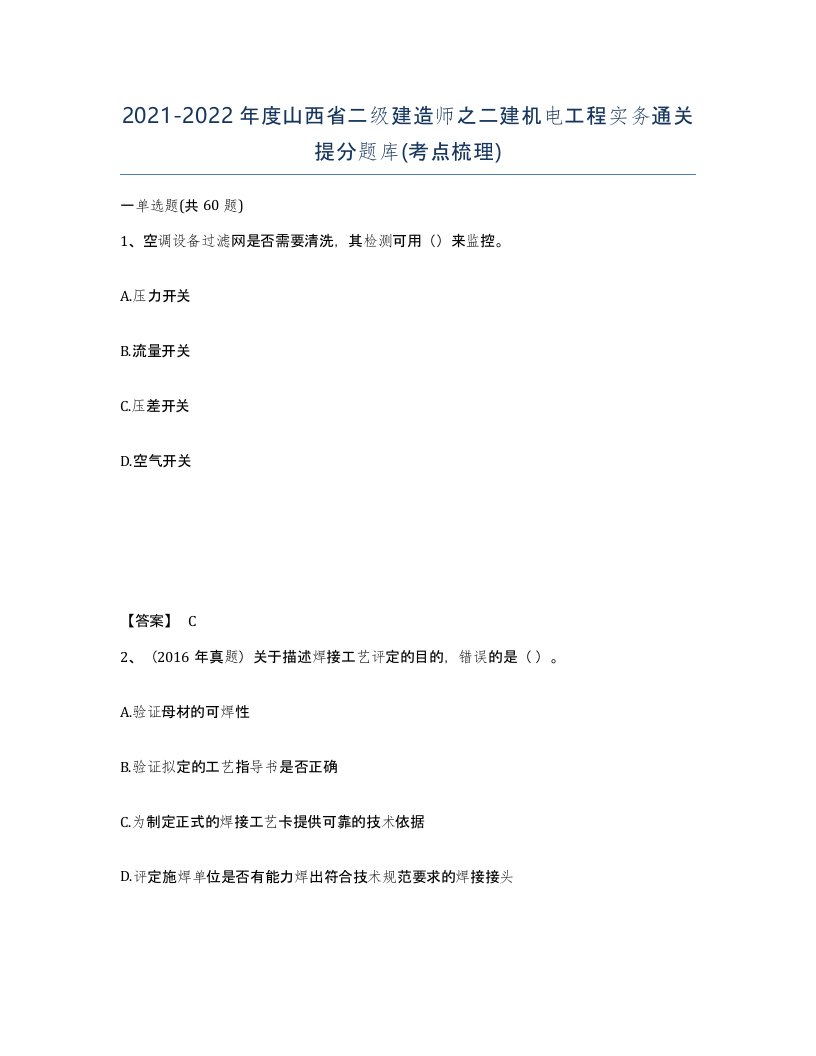 2021-2022年度山西省二级建造师之二建机电工程实务通关提分题库(考点梳理)

一单选题(共60题)

1、空调设备过滤网是否需要清洗，其检测可用（）来监控。

A.压力开关

B.流量开关

C.压差开关

D.空气开关

【答案】 C

2、（2016年真题）关于描述焊接工艺评定的目的，错误的是（）。

A.验证母材的可焊性

B.验证拟定的工艺指导书是否正确

C.为制定正式的焊接工艺卡提供可靠的技术依据

D.评定施焊单位是否有能力焊出符合技术规范要求的焊接接头